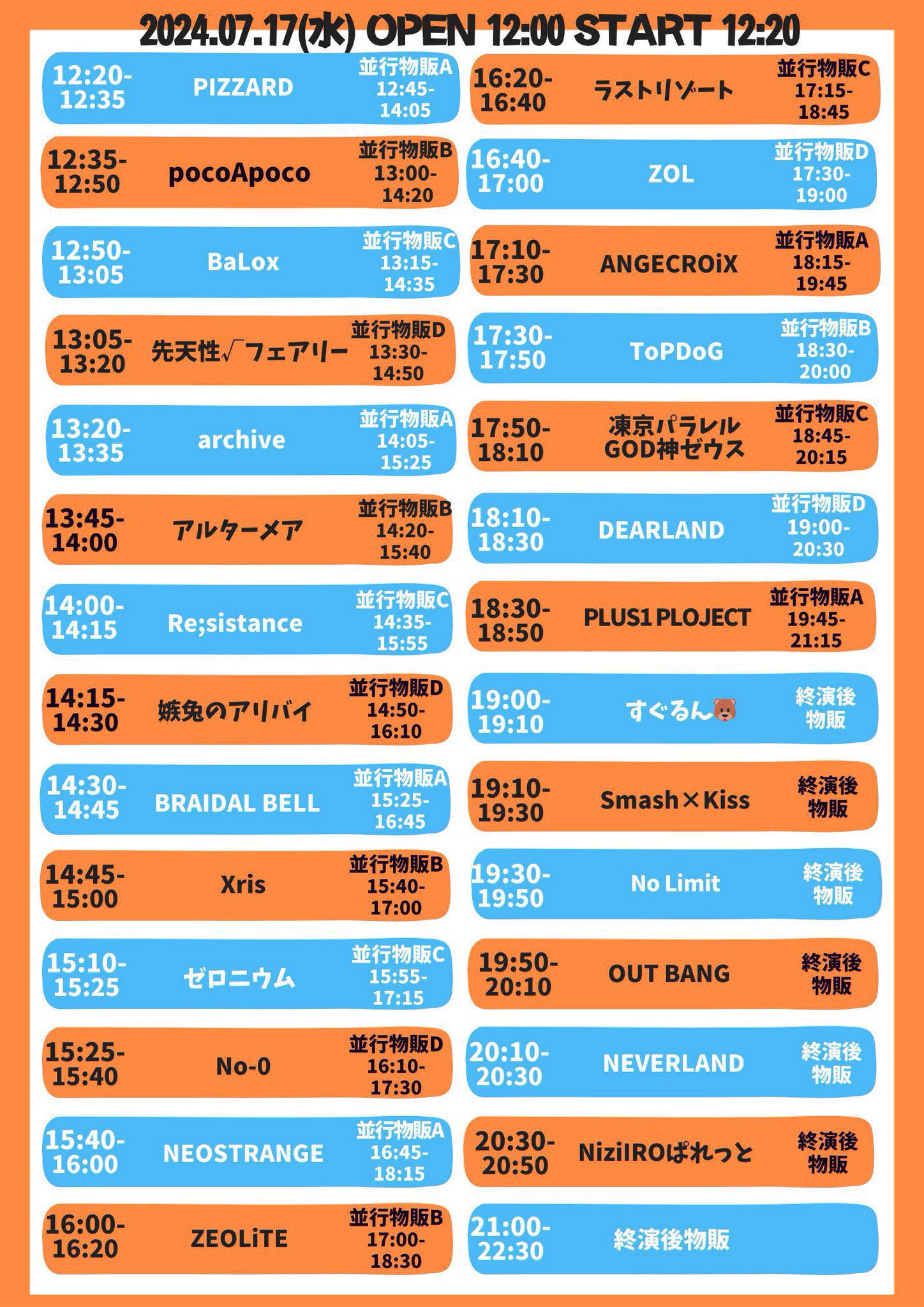 2024.07.17(水) OPEN 12:00 START 12:20

12:20-12:35 PIZZARD 並行物販A 12:45-14:05

12:35-12:50 pocoApoco 並行物販B 13:00-14:20

12:50-13:05 BaLox 並行物販C 13:15-14:35

13:05-13:20 先天性√フェアリー 並行物販D 13:30-14:50

13:20-13:35 archive 並行物販A 14:05-15:25

13:45-14:00 アルターメア 並行物販B 14:20-15:40

14:00-14:15 Re;sistance 並行物販C 14:35-15:55

14:15-14:30 嫉兎のアリバイ 並行物販D 14:50-16:10

14:30-14:45 BRAIDAL BELL 並行物販A 15:25-16:45

14:45-15:00 Xris 並行物販B 15:40-17:00

15:10-15:25 ゼロニウム 並行物販C 15:55-17:15

15:25-15:40 No-0 並行物販D 16:10-17:30

15:40-16:00 NEOSTRANGE 並行物販A 16:45-18:15

16:00-16:20 ZEOLiTE 並行物販B 17:00-18:30

16:20-16:40 ラストリゾート 並行物販C 17:15-18:45

16:40-17:00 ZOL 並行物販D 17:30-19:00

17:10-17:30 ANGECROiX 並行物販A 18:15-19:45

17:30-17:50 ToPDoG 並行物販B 18:30-20:00

17:50-18:10 凍京パラレル GOD神ゼウス 並行物販C 18:45-20:15

18:10-18:30 DEARLAND 並行物販D 19:00-20:30

18:30-18:50 PLUS1 PLOJECT 並行物販A 19:45-21:15

19:00-19:10 すぐるん🐻 終演後物販

19:10-19:30 Smash×Kiss 終演後物販

19:30-19:50 No Limit 終演後物販

19:50-20:10 OUT BANG 終演後物販

20:10-20:30 NEVERLAND 終演後物販

20:30-20:50 NiziIROぱれっと 終演後物販

21:00-22:30 終演後物販